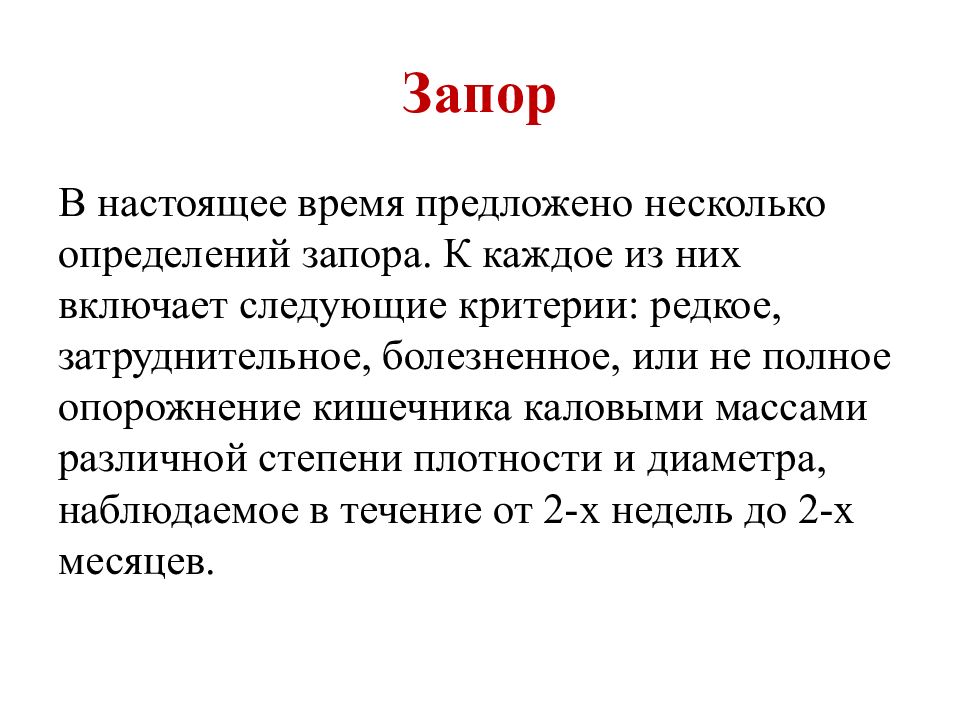 Запор

В настоящее время предложено несколько определений запора. К каждое из них включает следующие критерии: редкое, затруднительное, болезненное, или не полное опорожнение кишечника каловыми массами различной степени плотности и диаметра, наблюдаемое в течение от 2-х недель до 2-х месяцев.